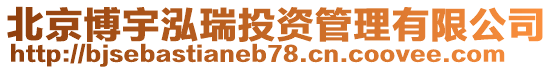 北京博宇泓瑞投资管理有限公司
http://bjsebastianeb78.cn.coovee.com